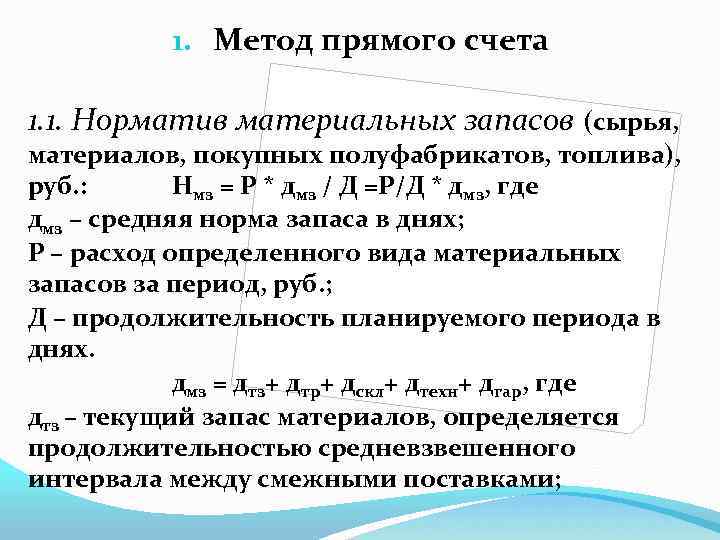 1. Метод прямого счета

1.1. Норматив материальных запасов (сырья, материалов, покупных полуфабрикатов, топлива), руб.: $Н_{мз} = Р * д_{мз} / Д = Р/Д * д_{мз}$, где
$д_{мз}$ – средняя норма запаса в днях;
Р – расход определенного вида материальных запасов за период, руб.;
Д – продолжительность планируемого периода в днях.

$д_{мз} = д_{тз} + д_{тр} + д_{скл} + д_{техн} + д_{гар}$, где
$д_{тз}$ – текущий запас материалов, определяется продолжительностью средневзвешенного интервала между смежными поставками;